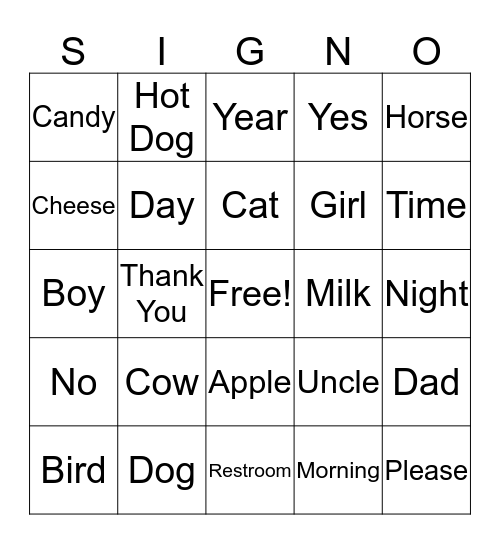 | S | I | G | N | O |
|---|---|---|---|---|
| Candy | Hot Dog | Year | Yes | Horse |
| Cheese | Day | Cat | Girl | Time |
| Boy | Thank You | Free! | Milk | Night |
| No | Cow | Apple | Uncle | Dad |
| Bird | Dog | Restroom | Morning | Please |